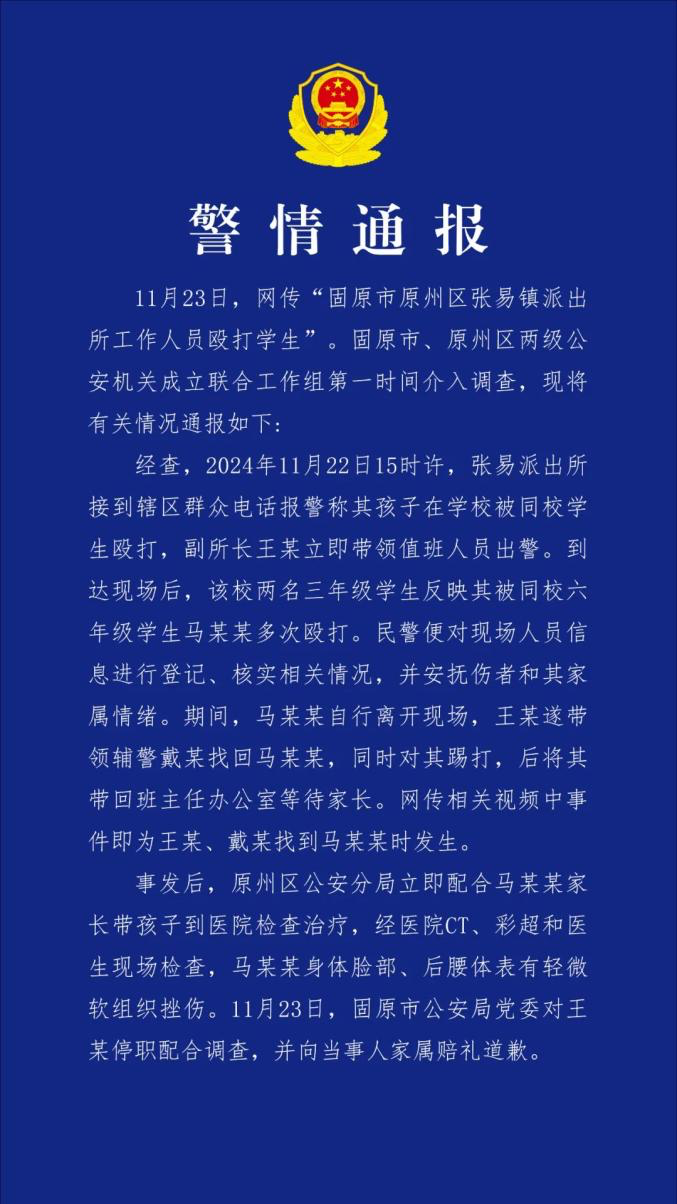 警情通报

11月23日，网传“固原市原州区张易镇派出所工作人员殴打学生”。固原市、原州区两级公安机关成立联合工作组第一时间介入调查，现将有关情况通报如下：

经查，2024年11月22日15时许，张易派出所接到辖区群众电话报警称其孩子在学校被同校学生殴打，副所长王某立即带领值班人员出警。到达现场后，该校两名三年级学生反映其被同校六年级学生马某某多次殴打。民警便对现场人员信息进行登记、核实相关情况，并安抚伤者和其家属情绪。期间，马某某自行离开现场，王某遂带领辅警戴某找回马某某，同时对其踢打，后将其带回班主任办公室等待家长。网传相关视频中事件即为王某、戴某找到马某某时发生。

事发后，原州区公安分局立即配合马某某家长带孩子到医院检查治疗，经医院CT、彩超和医生现场检查，马某某身体脸部、后腰体表有轻微软组织挫伤。11月23日，固原市公安局党委对王某停职配合调查，并向当事人家属赔礼道歉。